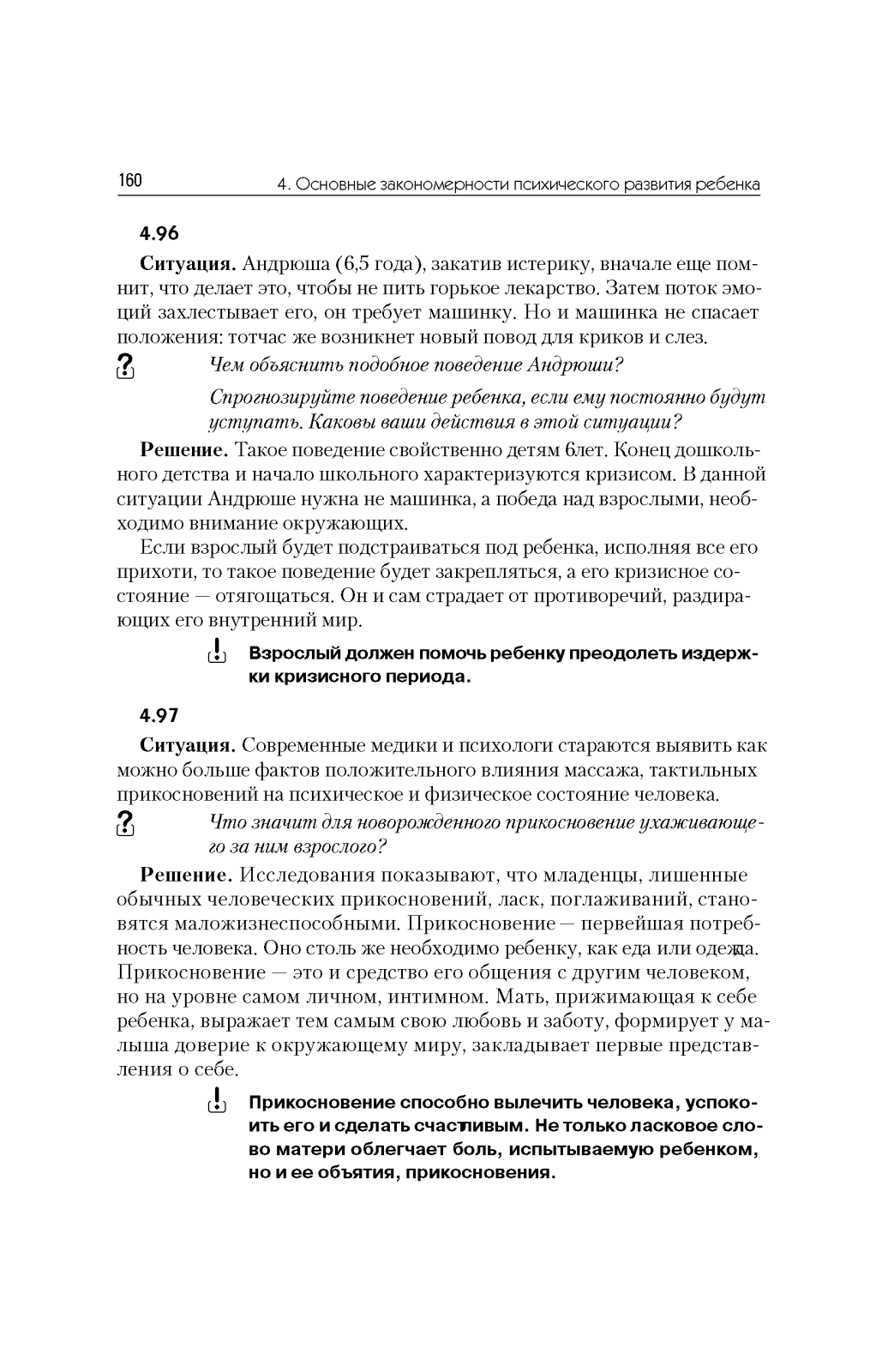 160 4. Основные закономерности психического развития ребенка

4.96

**Ситуация.** Андрюша (6,5 года), закатив истерику, вначале еще помнит, что делает это, чтобы не пить горькое лекарство. Затем поток эмоций захлестывает его, он требует машинку. Но и машинка не спасает положения: тотчас же возникнет новый повод для криков и слез.

?

*Чем объяснить подобное поведение Андрюши?*

*Спрогнозируйте поведение ребенка, если ему постоянно будут уступать. Каковы ваши действия в этой ситуации?*

**Решение.** Такое поведение свойственно детям 6лет. Конец дошкольного детства и начало школьного характеризуются кризисом. В данной ситуации Андрюше нужна не машинка, а победа над взрослыми, необходимо внимание окружающих.

Если взрослый будет подстраиваться под ребенка, исполняя все его прихоти, то такое поведение будет закрепляться, а его кризисное состояние — отягощаться. Он и сам страдает от противоречий, раздирающих его внутренний мир.

!

**Взрослый должен помочь ребенку преодолеть издержки кризисного периода.**

4.97

**Ситуация.** Современные медики и психологи стараются выявить как можно больше фактов положительного влияния массажа, тактильных прикосновений на психическое и физическое состояние человека.

?

*Что значит для новорожденного прикосновение ухаживающего за ним взрослого?*

**Решение.** Исследования показывают, что младенцы, лишенные обычных человеческих прикосновений, ласк, поглаживаний, становятся маложизнеспособными. Прикосновение — первейшая потребность человека. Оно столь же необходимо ребенку, как еда или одежда. Прикосновение — это и средство его общения с другим человеком, но на уровне самом личном, интимном. Мать, прижимающая к себе ребенка, выражает тем самым свою любовь и заботу, формирует у малыша доверие к окружающему миру, закладывает первые представления о себе.

!

**Прикосновение способно вылечить человека, успокоить его и сделать счастливым. Не только ласковое слово матери облегчает боль, испытываемую ребенком, но и ее объятия, прикосновения.**